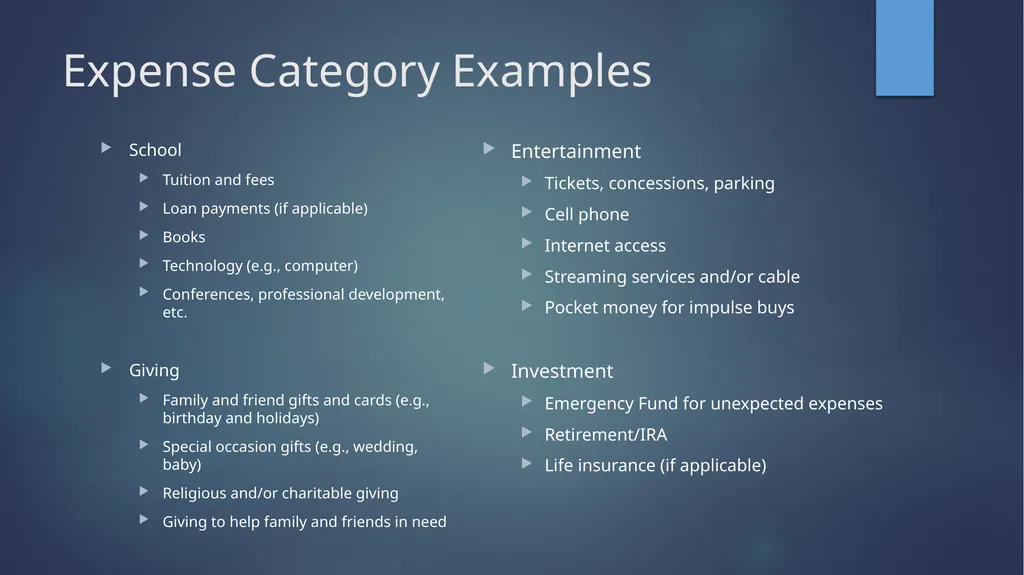 Expense Category Examples

School
Tuition and fees
Loan payments (if applicable)
Books
Technology (e.g., computer)
Conferences, professional development, etc.

Giving
Family and friend gifts and cards (e.g., birthday and holidays)
Special occasion gifts (e.g., wedding, baby)
Religious and/or charitable giving
Giving to help family and friends in need

Entertainment
Tickets, concessions, parking
Cell phone
Internet access
Streaming services and/or cable
Pocket money for impulse buys

Investment
Emergency Fund for unexpected expenses
Retirement/IRA
Life insurance (if applicable)